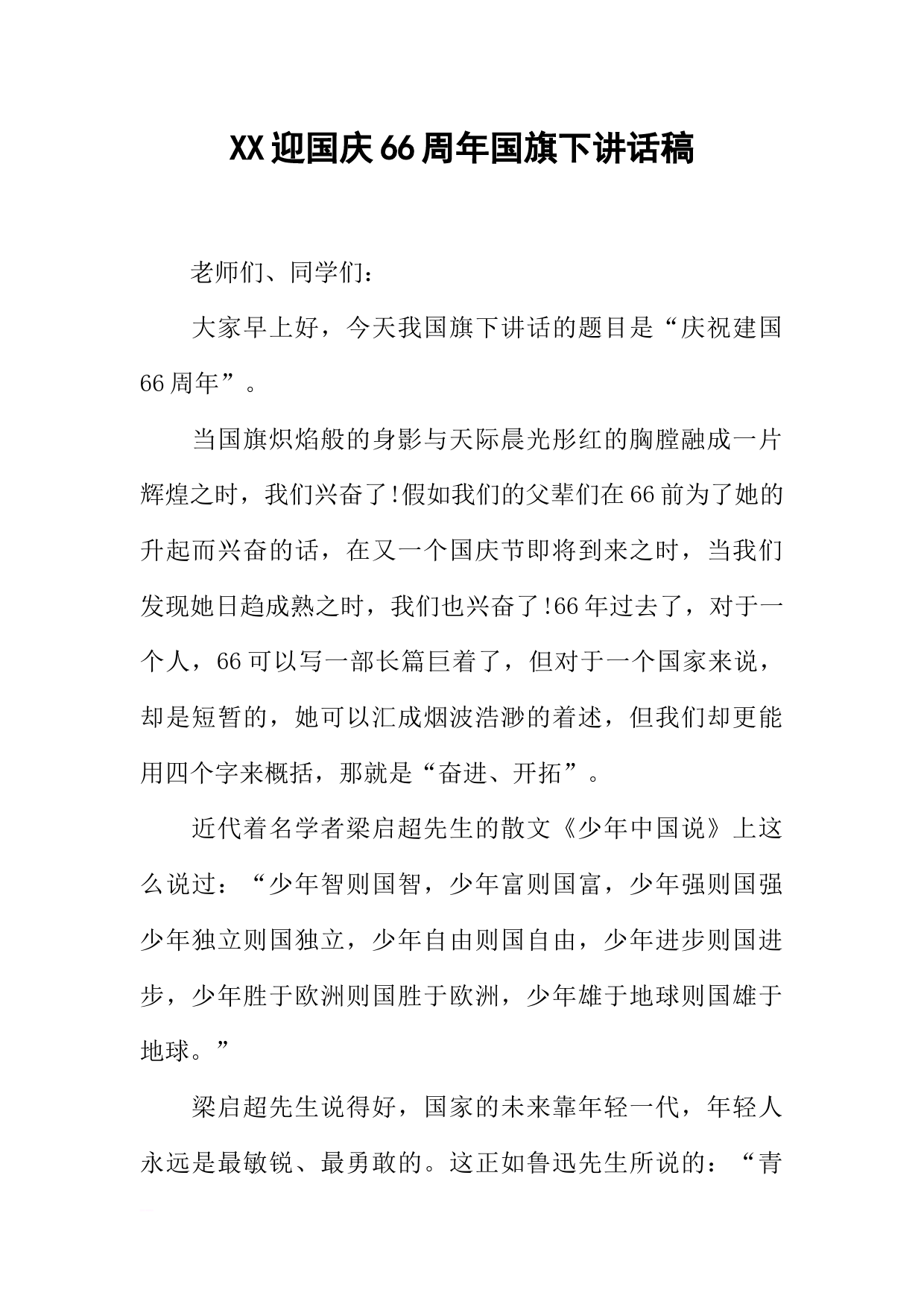 XX迎国庆66周年国旗下讲话稿

老师们、同学们：

大家早上好，今天我国旗下讲话的题目是“庆祝建国66周年”。

当国旗炽焰般的身影与天际晨光彤红的胸膛融成一片辉煌之时，我们兴奋了!假如我们的父辈们在66前为了她的升起而兴奋的话，在又一个国庆节即将到来之时，当我们发现她日趋成熟之时，我们也兴奋了!66年过去了，对于一个人，66可以写一部长篇巨着了，但对于一个国家来说，却是短暂的，她可以汇成烟波浩渺的着述，但我们却更能用四个字来概括，那就是“奋进、开拓”。

近代着名学者梁启超先生的散文《少年中国说》上这么说过：“少年智则国智，少年富则国富，少年强则国强少年独立则国独立，少年自由则国自由，少年进步则国进步，少年胜于欧洲则国胜于欧洲，少年雄于地球则国雄于地球。”

梁启超先生说得好，国家的未来靠年轻一代，年轻人永远是最敏锐、最勇敢的。这正如鲁迅先生所说的：“青